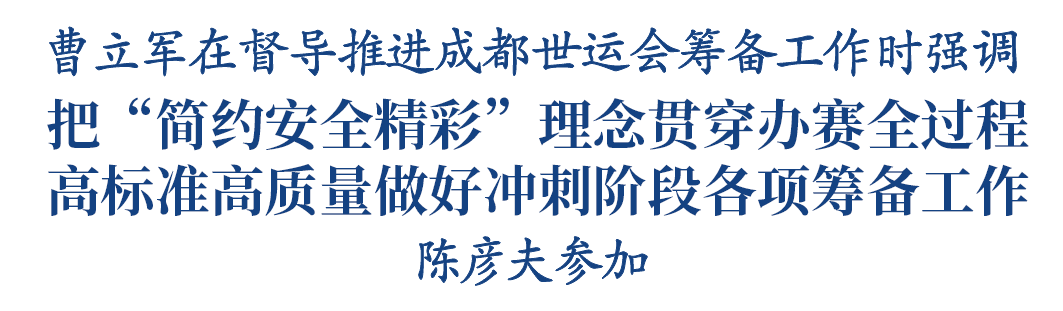 曹立军在督导推进成都世运会筹备工作时强调

把“简约安全精彩”理念贯穿办赛全过程
高标准高质量做好冲刺阶段各项筹备工作

陈彦夫参加